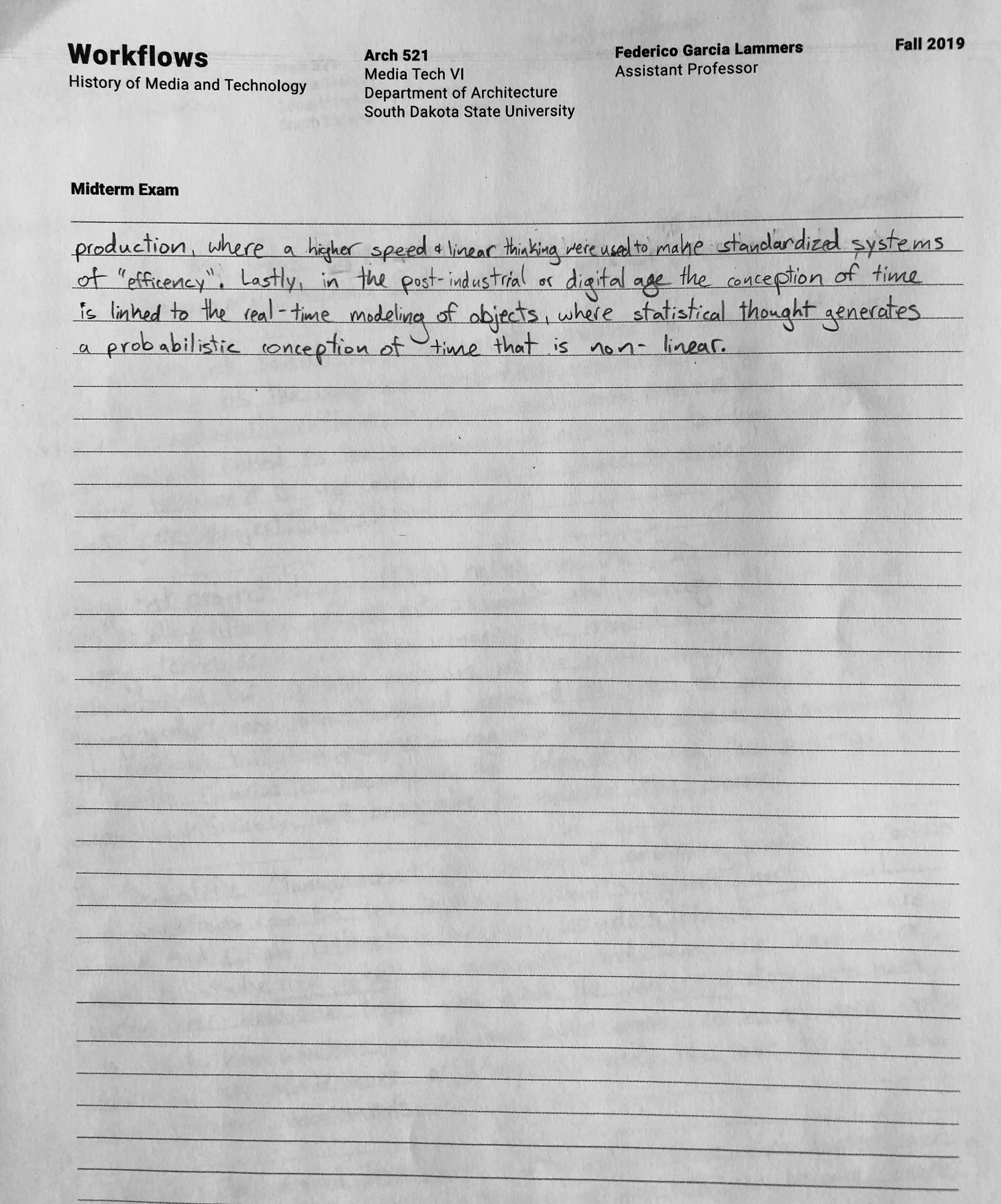 Workflows
History of Media and Technology

Arch 521
Media Tech VI
Department of Architecture
South Dakota State University

Federico Garcia Lammers
Assistant Professor

Fall 2019

Midterm Exam

production, where a higher speed & linear thinking were used to make standardized systems of "efficency". Lastly, in the post-industrial or digital age the conception of time is linked to the real-time modeling of objects, where statistical thought generates a probabilistic conception of time that is non-linear.